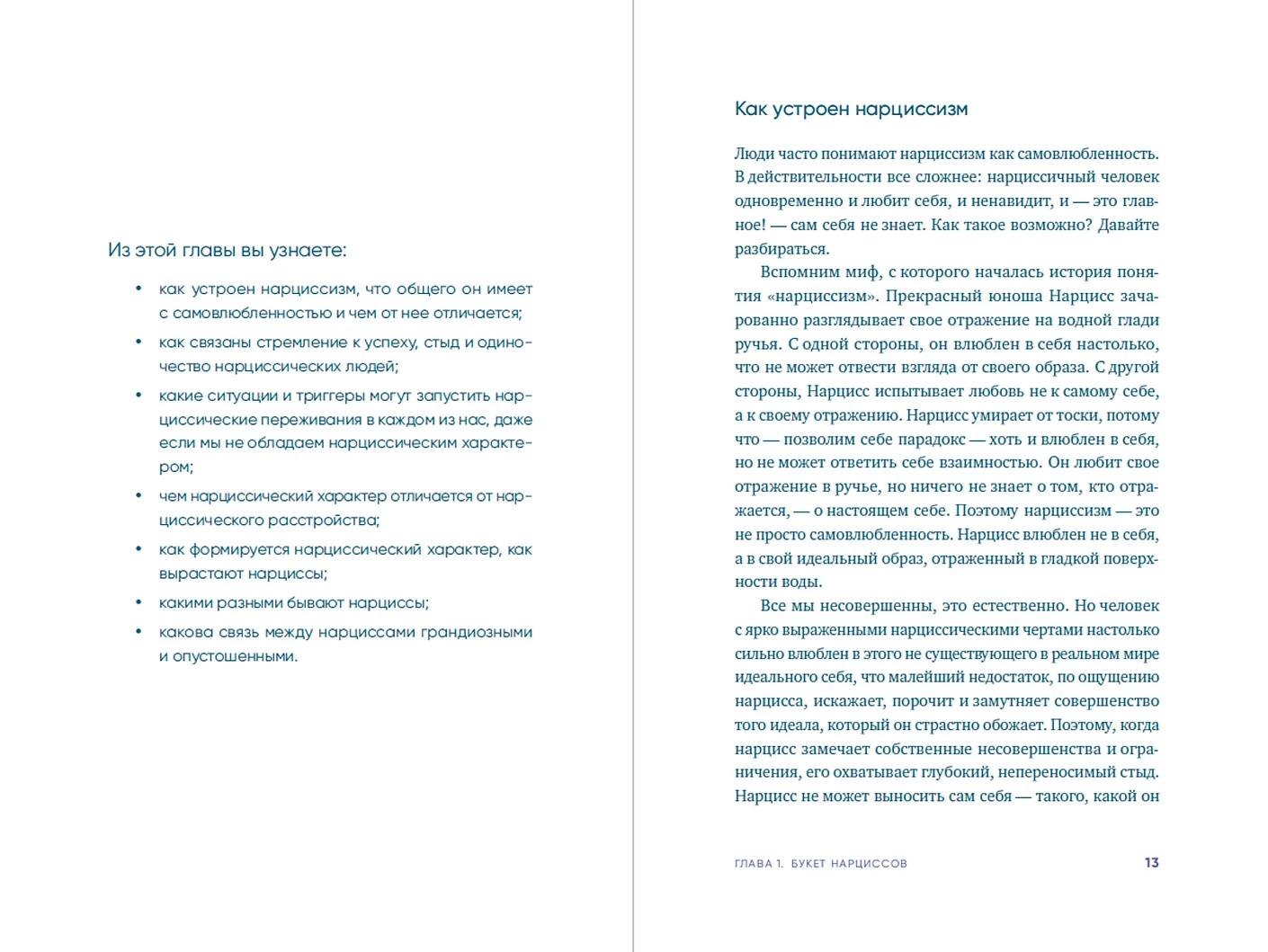 Из этой главы вы узнаете:

• как устроен нарциссизм, что общего он имеет с самовлюбленностью и чем от нее отличается;
• как связаны стремление к успеху, стыд и одиночество нарциссических людей;
• какие ситуации и триггеры могут запустить нарциссические переживания в каждом из нас, даже если мы не обладаем нарциссическим характером;
• чем нарциссический характер отличается от нарциссического расстройства;
• как формируется нарциссический характер, как вырастают нарциссы;
• какими разными бывают нарциссы;
• какова связь между нарциссами грандиозными и опустошенными.

Как устроен нарциссизм

Люди часто понимают нарциссизм как самовлюбленность. В действительности все сложнее: нарциссичный человек одновременно и любит себя, и ненавидит, и — это главное! — сам себя не знает. Как такое возможно? Давайте разбираться.

Вспомним миф, с которого началась история понятия «нарциссизм». Прекрасный юноша Нарцисс зачарованно разглядывает свое отражение на водной глади ручья. С одной стороны, он влюблен в себя настолько, что не может отвести взгляда от своего образа. С другой стороны, Нарцисс испытывает любовь не к самому себе, а к своему отражению. Нарцисс умирает от тоски, потому что — позволим себе парадокс — хоть и влюблен в себя, но не может ответить себе взаимностью. Он любит свое отражение в ручье, но ничего не знает о том, кто отражается, — о настоящем себе. Поэтому нарциссизм — это не просто самовлюбленность. Нарцисс влюблен не в себя, а в свой идеальный образ, отраженный в гладкой поверхности воды.

Все мы несовершенны, это естественно. Но человек с ярко выраженными нарциссическими чертами настолько сильно влюблен в этого не существующего в реальном мире идеального себя, что малейший недостаток, по ощущению нарцисса, искажает, порочит и замутняет совершенство того идеала, который он страстно обожает. Поэтому, когда нарцисс замечает собственные несовершенства и ограничения, его охватывает глубокий, непереносимый стыд. Нарцисс не может выносить сам себя — такого, какой он

ГЛАВА 1. БУКЕТ НАРЦИССОВ 13